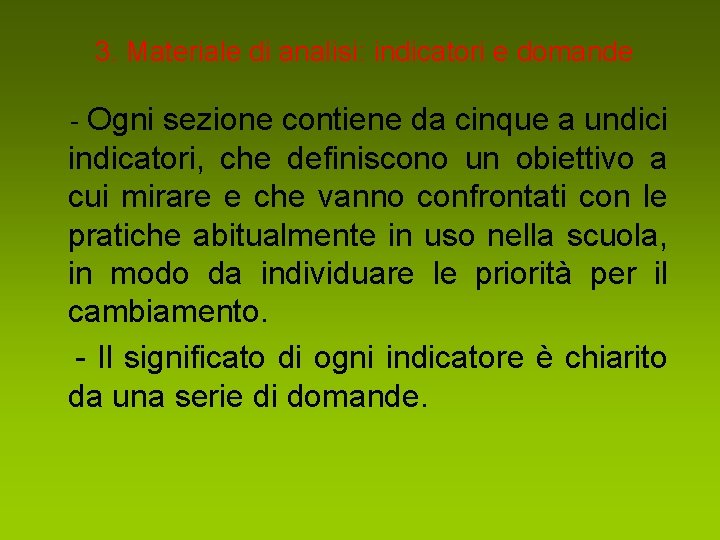 3. Materiale di analisi: indicatori e domande

- Ogni sezione contiene da cinque a undici indicatori, che definiscono un obiettivo a cui mirare e che vanno confrontati con le pratiche abitualmente in uso nella scuola, in modo da individuare le priorità per il cambiamento.

- Il significato di ogni indicatore è chiarito da una serie di domande.